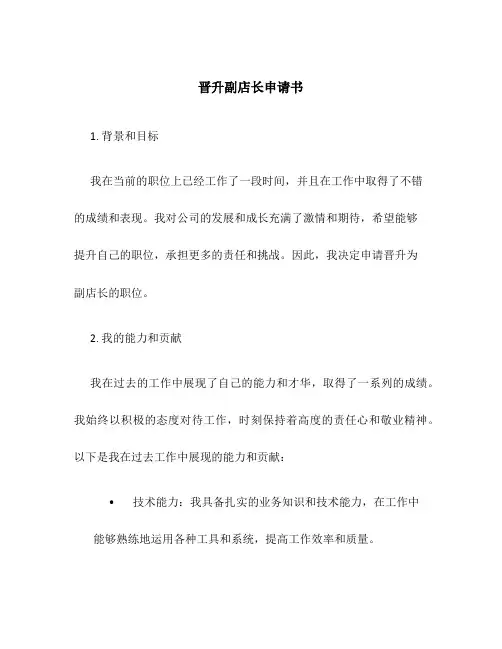 晋升副店长申请书

1. 背景和目标

我在当前的职位上已经工作了一段时间，并且在工作中取得了不错的成绩和表现。我对公司的发展和成长充满了激情和期待，希望能够提升自己的职位，承担更多的责任和挑战。因此，我决定申请晋升为副店长的职位。

2. 我的能力和贡献

我在过去的工作中展现了自己的能力和才华，取得了一系列的成绩。我始终以积极的态度对待工作，时刻保持着高度的责任心和敬业精神。以下是我在过去工作中展现的能力和贡献：

• 技术能力：我具备扎实的业务知识和技术能力，在工作中能够熟练地运用各种工具和系统，提高工作效率和质量。